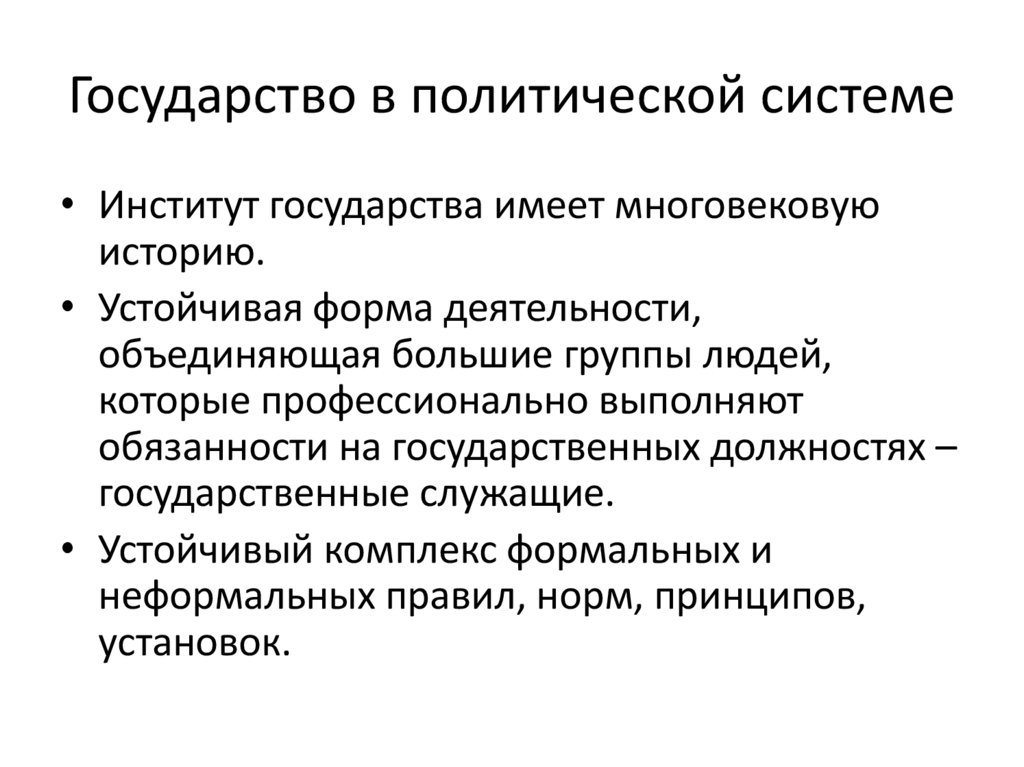 Государство в политической системе

• Институт государства имеет многовековую историю.

• Устойчивая форма деятельности, объединяющая большие группы людей, которые профессионально выполняют обязанности на государственных должностях – государственные служащие.

• Устойчивый комплекс формальных и неформальных правил, норм, принципов, установок.